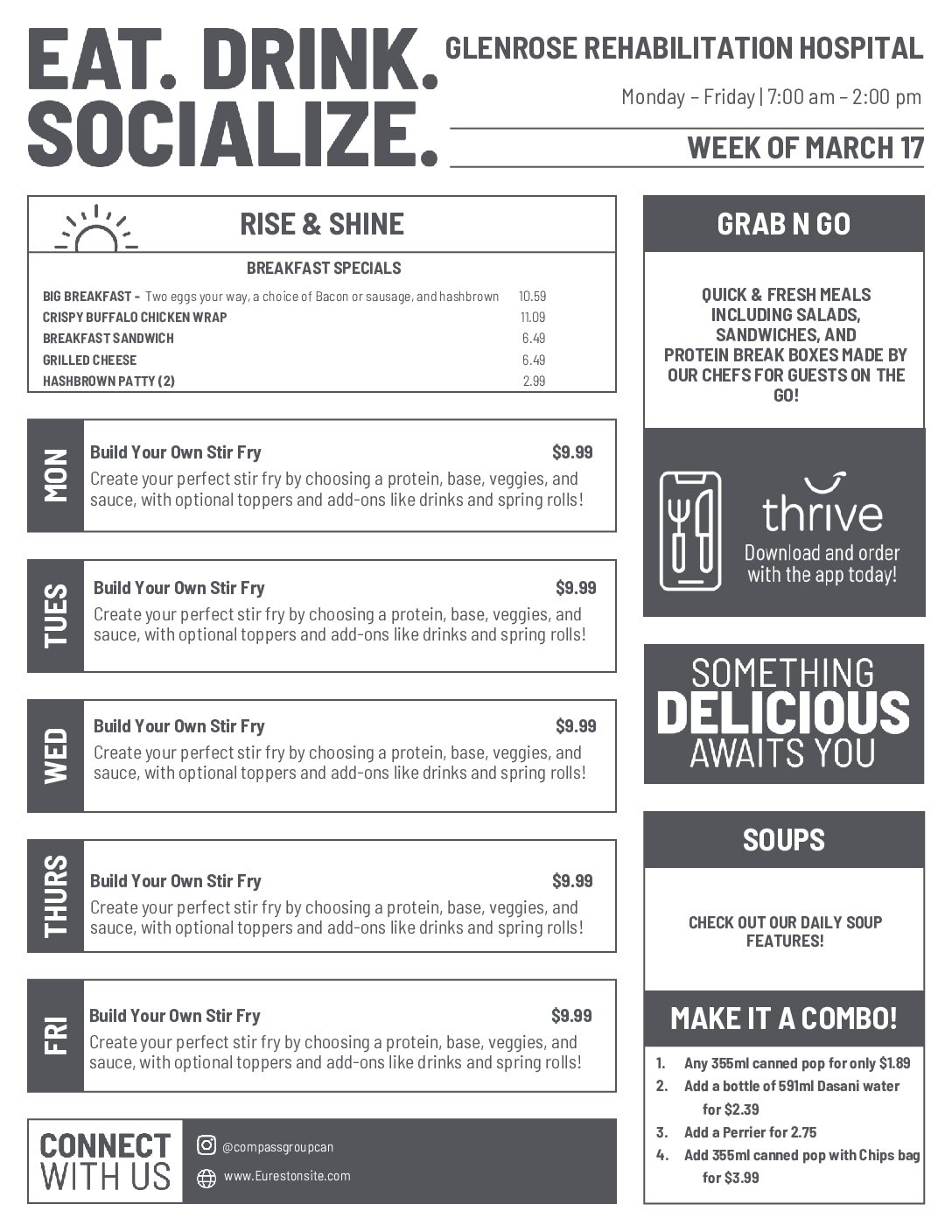 EAT. DRINK. SOCIALIZE.

GLENROSE REHABILITATION HOSPITAL

Monday – Friday | 7:00 am – 2:00 pm

WEEK OF MARCH 17

RISE & SHINE

BREAKFAST SPECIALS

| | |
|---|---|
| BIG BREAKFAST - Two eggs your way, a choice of Bacon or sausage, and hashbrown | 10.59 |
| CRISPY BUFFALO CHICKEN WRAP | 11.09 |
| BREAKFAST SANDWICH | 6.49 |
| GRILLED CHEESE | 6.49 |
| HASHBROWN PATTY (2) | 2.99 |

MON
Build Your Own Stir Fry $9.99
Create your perfect stir fry by choosing a protein, base, veggies, and sauce, with optional toppers and add-ons like drinks and spring rolls!

TUES
Build Your Own Stir Fry $9.99
Create your perfect stir fry by choosing a protein, base, veggies, and sauce, with optional toppers and add-ons like drinks and spring rolls!

WED
Build Your Own Stir Fry $9.99
Create your perfect stir fry by choosing a protein, base, veggies, and sauce, with optional toppers and add-ons like drinks and spring rolls!

THURS
Build Your Own Stir Fry $9.99
Create your perfect stir fry by choosing a protein, base, veggies, and sauce, with optional toppers and add-ons like drinks and spring rolls!

FRI
Build Your Own Stir Fry $9.99
Create your perfect stir fry by choosing a protein, base, veggies, and sauce, with optional toppers and add-ons like drinks and spring rolls!

CONNECT WITH US

@compassgroupcan

www.Eurestonsite.com

GRAB N GO

QUICK & FRESH MEALS INCLUDING SALADS, SANDWICHES, AND PROTEIN BREAK BOXES MADE BY OUR CHEFS FOR GUESTS ON THE GO!

thrive
Download and order with the app today!

SOMETHING DELICIOUS AWAITS YOU

SOUPS

CHECK OUT OUR DAILY SOUP FEATURES!

MAKE IT A COMBO!

1. Any 355ml canned pop for only $1.89
2. Add a bottle of 591ml Dasani water for $2.39
3. Add a Perrier for 2.75
4. Add 355ml canned pop with Chips bag for $3.99